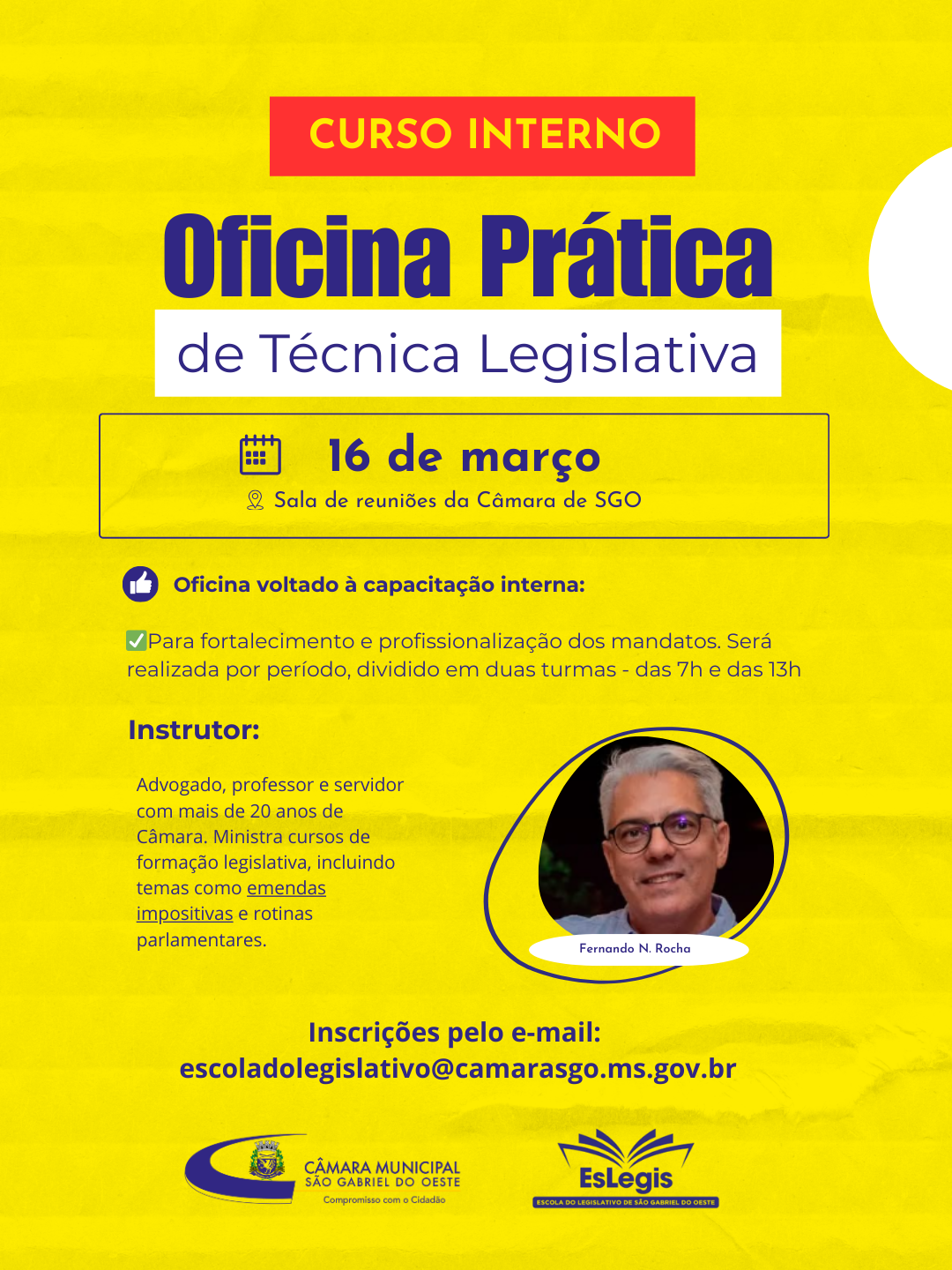 CURSO INTERNO

Oficina Prática

de Técnica Legislativa

16 de março

Sala de reuniões da Câmara de SGO

Oficina voltado à capacitação interna:

✅Para fortalecimento e profissionalização dos mandatos. Será realizada por período, dividido em duas turmas - das 7h e das 13h

Instrutor:

Advogado, professor e servidor com mais de 20 anos de Câmara. Ministra cursos de formação legislativa, incluindo temas como emendas impositivas e rotinas parlamentares.

Fernando N. Rocha

Inscrições pelo e-mail:
escoladolegislativo@camarasgo.ms.gov.br

CÂMARA MUNICIPAL
SÃO GABRIEL DO OESTE
Compromisso com o Cidadão

EsLegis
ESCOLA DO LEGISLATIVO DE SÃO GABRIEL DO OESTE